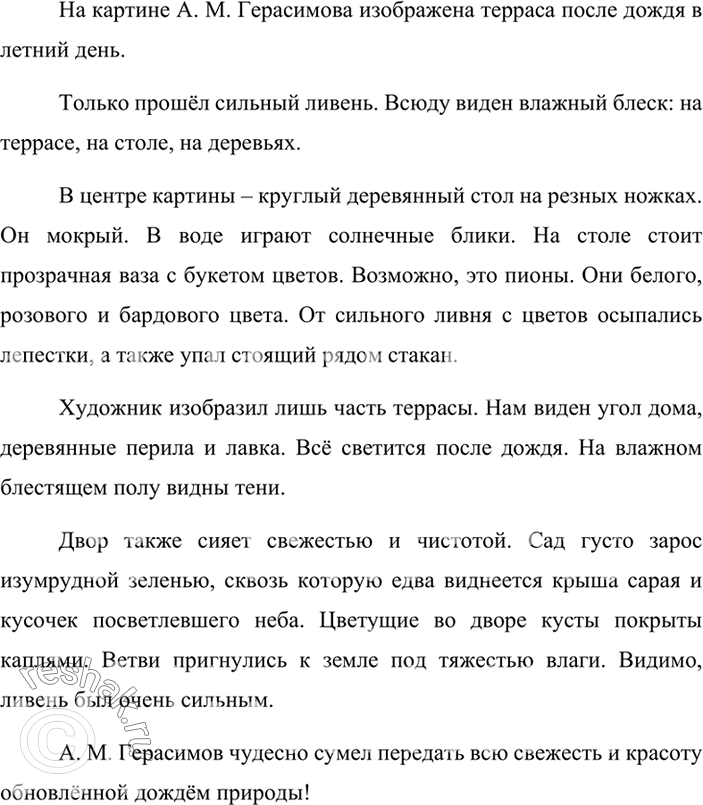 На картине А. М. Герасимова изображена терраса после дождя в летний день.

Только прошёл сильный ливень. Всюду виден влажный блеск: на террасе, на столе, на деревьях.

В центре картины – круглый деревянный стол на резных ножках. Он мокрый. В воде играют солнечные блики. На столе стоит прозрачная ваза с букетом цветов. Возможно, это пионы. Они белого, розового и бардового цвета. От сильного ливня с цветов осыпались лепестки, а также упал стоящий рядом стакан.

Художник изобразил лишь часть террасы. Нам виден угол дома, деревянные перила и лавка. Всё светится после дождя. На влажном блестящем полу видны тени.

Двор также сияет свежестью и чистотой. Сад густо зарос изумрудной зеленью, сквозь которую едва виднеется крыша сарая и кусочек посветлевшего неба. Цветущие во дворе кусты покрыты каплями. Ветви пригнулись к земле под тяжестью влаги. Видимо, ливень был очень сильным.

А. М. Герасимов чудесно сумел передать всю свежесть и красоту обновлённой дождём природы!

© reshak.ru